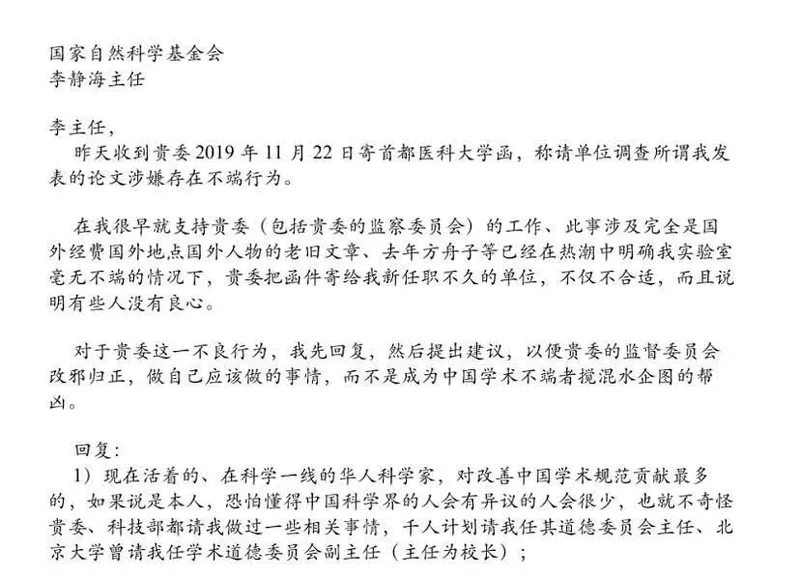 国家自然科学基金会
李静海主任

李主任，

昨天收到贵委 2019 年 11 月 22 日寄首都医科大学函，称请单位调查所谓我发表的论文涉嫌存在不端行为。

在我很早就支持贵委（包括贵委的监察委员会）的工作、此事涉及完全是国外经费国外地点国外人物的老旧文章、去年方舟子等已经在热潮中明确我实验室毫无不端的情况下，贵委把函件寄给我新任职不久的单位，不仅不合适，而且说明有些人没有良心。

对于贵委这一不良行为，我先回复，然后提出建议，以便贵委的监督委员会改邪归正，做自己应该做的事情，而不是成为中国学术不端者搅混水企图的帮凶。

回复：
1）现在活着的、在科学一线的华人科学家，对改善中国学术规范贡献最多的，如果说是本人，恐怕懂得中国科学界的人会有异议的人会很少，也就不奇怪贵委、科技部都请我做过一些相关事情，千人计划请我任其道德委员会主任、北京大学曾请我任学术道德委员会副主任（主任为校长）；